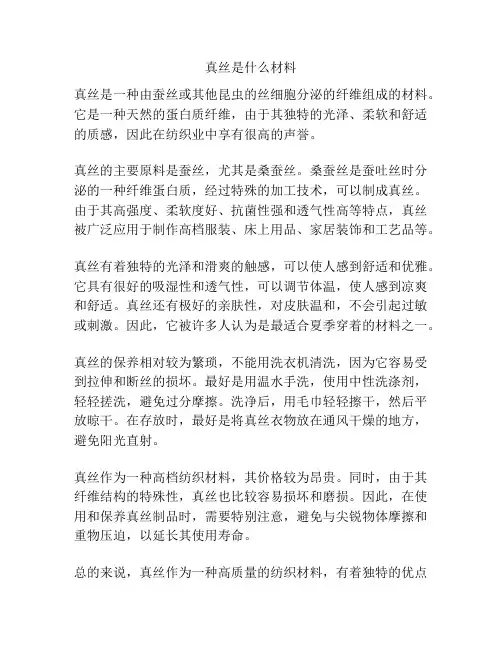 真丝是什么材料

真丝是一种由蚕丝或其他昆虫的丝细胞分泌的纤维组成的材料。它是一种天然的蛋白质纤维，由于其独特的光泽、柔软和舒适的质感，因此在纺织业中享有很高的声誉。

真丝的主要原料是蚕丝，尤其是桑蚕丝。桑蚕丝是蚕吐丝时分泌的一种纤维蛋白质，经过特殊的加工技术，可以制成真丝。由于其高强度、柔软度好、抗菌性强和透气性高等特点，真丝被广泛应用于制作高档服装、床上用品、家居装饰和工艺品等。

真丝有着独特的光泽和滑爽的触感，可以使人感到舒适和优雅。它具有很好的吸湿性和透气性，可以调节体温，使人感到凉爽和舒适。真丝还有极好的亲肤性，对皮肤温和，不会引起过敏或刺激。因此，它被许多人认为是最适合夏季穿着的材料之一。

真丝的保养相对较为繁琐，不能用洗衣机清洗，因为它容易受到拉伸和断丝的损坏。最好是用温水手洗，使用中性洗涤剂，轻轻搓洗，避免过分摩擦。洗净后，用毛巾轻轻擦干，然后平放晾干。在存放时，最好是将真丝衣物放在通风干燥的地方，避免阳光直射。

真丝作为一种高档纺织材料，其价格较为昂贵。同时，由于其纤维结构的特殊性，真丝也比较容易损坏和磨损。因此，在使用和保养真丝制品时，需要特别注意，避免与尖锐物体摩擦和重物压迫，以延长其使用寿命。

总的来说，真丝作为一种高质量的纺织材料，有着独特的优点